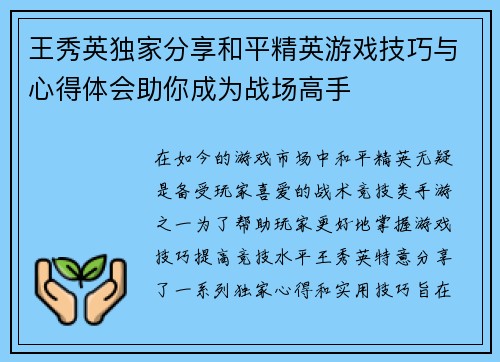 王秀英独家分享和平精英游戏技巧与心得体会助你成为战场高手

在如今的游戏市场中和平精英无疑是备受玩家喜爱的战术竞技类手游之一为了帮助玩家更好地掌握游戏技巧提高竞技水平王秀英特意分享了一系列独家心得和实用技巧旨在